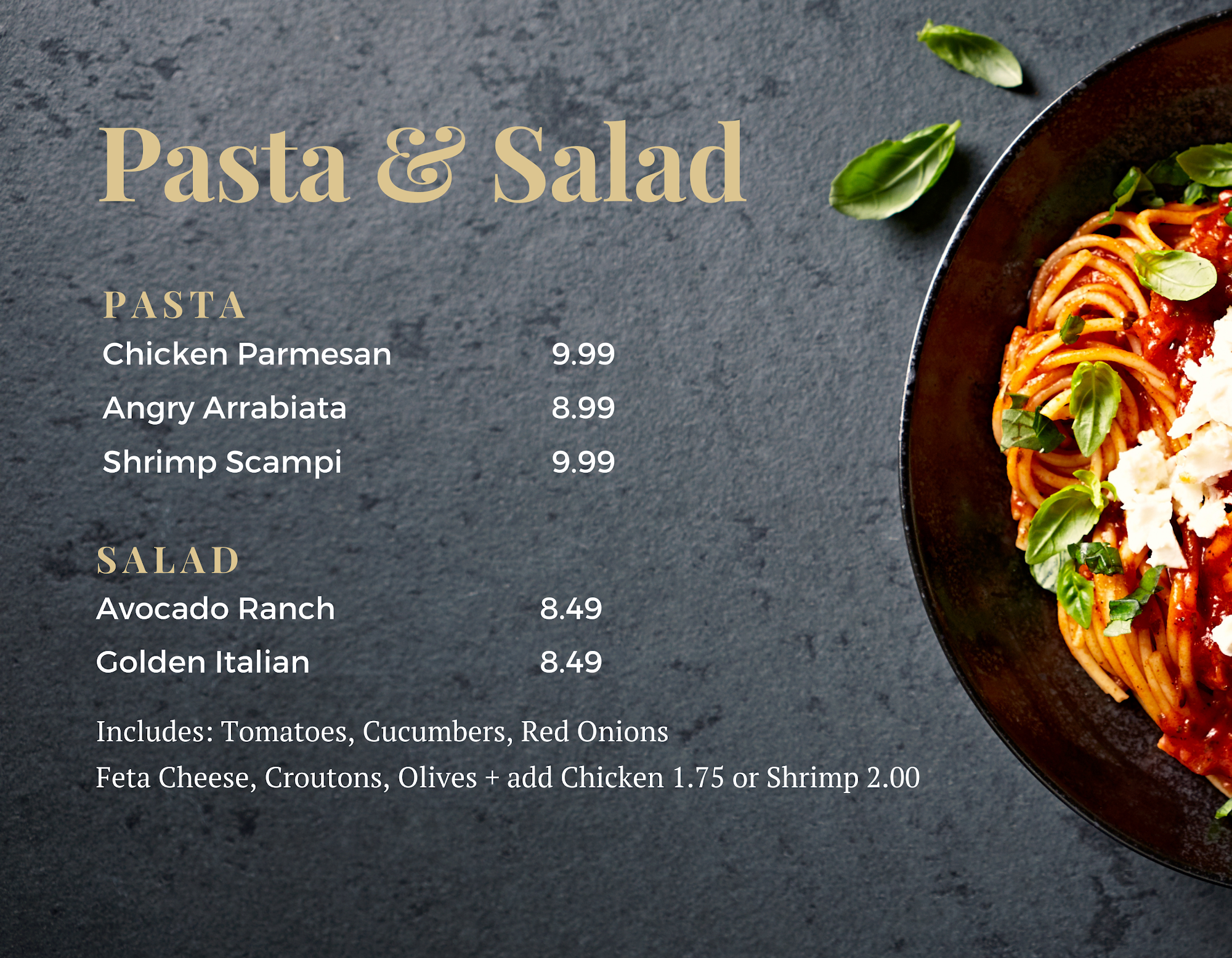 Pasta & Salad

PASTA
Chicken Parmesan 9.99
Angry Arrabiata 8.99
Shrimp Scampi 9.99

SALAD
Avocado Ranch 8.49
Golden Italian 8.49

Includes: Tomatoes, Cucumbers, Red Onions
Feta Cheese, Croutons, Olives + add Chicken 1.75 or Shrimp 2.00